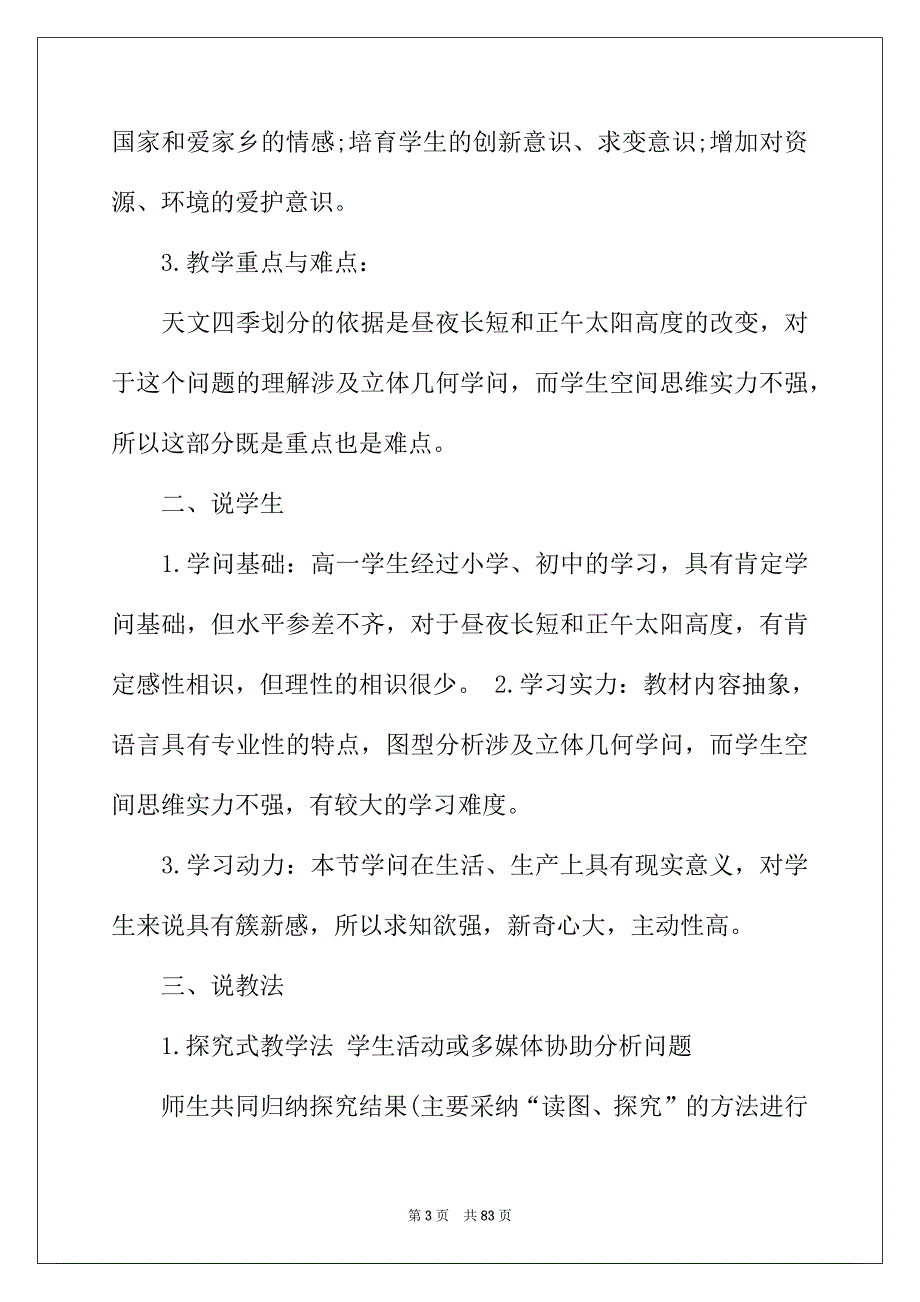 国家和爱家乡的情感;培育学生的创新意识、求变意识;增加对资源、环境的爱护意识。

3.教学重点与难点：

天文四季划分的依据是昼夜长短和正午太阳高度的改变，对于这个问题的理解涉及立体几何学问，而学生空间思维实力不强，所以这部分既是重点也是难点。

二、说学生

1.学问基础：高一学生经过小学、初中的学习，具有肯定学问基础，但水平参差不齐，对于昼夜长短和正午太阳高度，有肯定感性相识，但理性的相识很少。 2.学习实力：教材内容抽象，语言具有专业性的特点，图型分析涉及立体几何学问，而学生空间思维实力不强，有较大的学习难度。

3.学习动力：本节学问在生活、生产上具有现实意义，对学生来说具有簇新感，所以求知欲强，新奇心大，主动性高。

三、说教法

1.探究式教学法 学生活动或多媒体协助分析问题

师生共同归纳探究结果(主要采纳“读图、探究”的方法进行

第 3 页 共 83 页